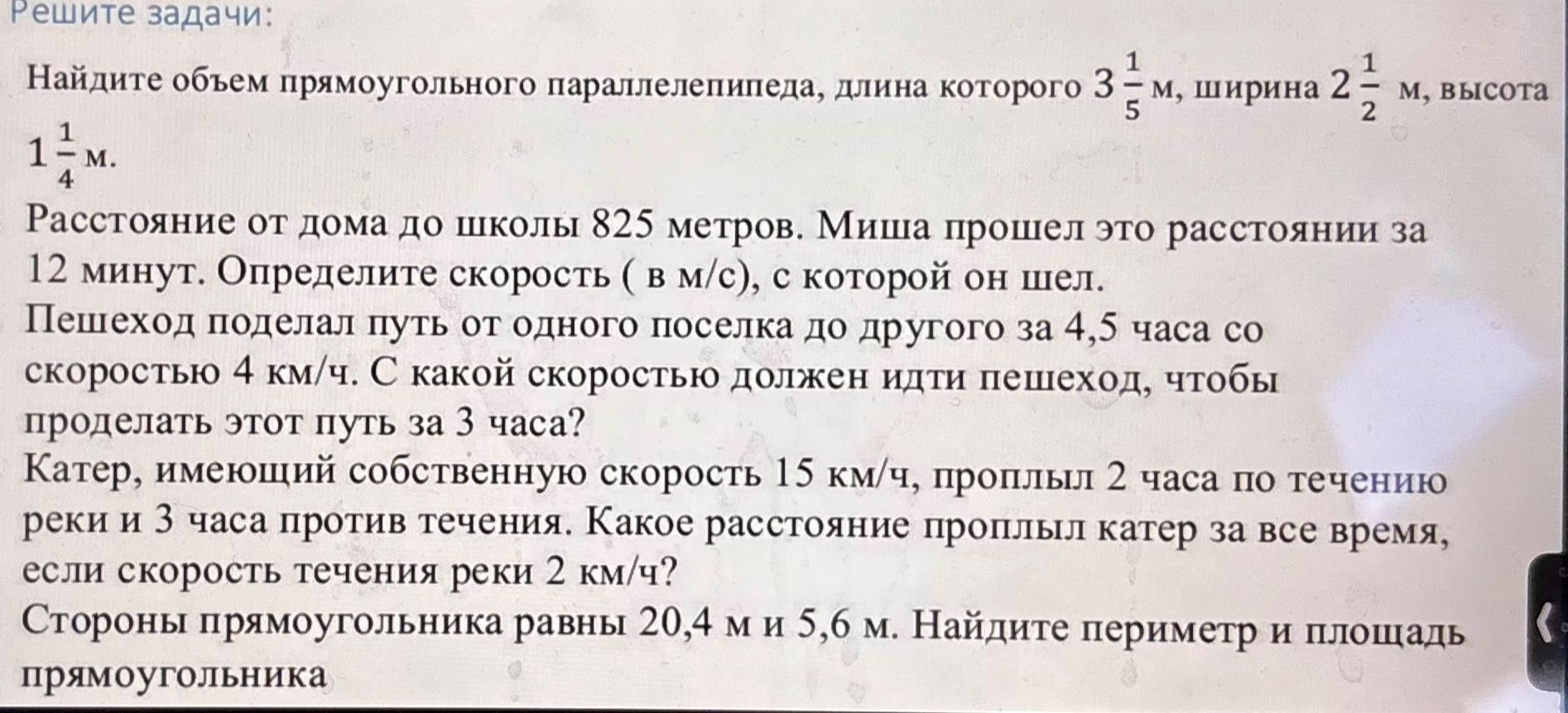 Решите задачи:

Найдите объем прямоугольного параллелепипеда, длина которого $3\frac{1}{5}$ м, ширина $2\frac{1}{2}$ м, высота $1\frac{1}{4}$ м.

Расстояние от дома до школы 825 метров. Миша прошел это расстоянии за 12 минут. Определите скорость ( в м/с), с которой он шел.

Пешеход поделал путь от одного поселка до другого за 4,5 часа со скоростью 4 км/ч. С какой скоростью должен идти пешеход, чтобы проделать этот путь за 3 часа?

Катер, имеющий собственную скорость 15 км/ч, проплыл 2 часа по течению реки и 3 часа против течения. Какое расстояние проплыл катер за все время, если скорость течения реки 2 км/ч?

Стороны прямоугольника равны 20,4 м и 5,6 м. Найдите периметр и площадь прямоугольника